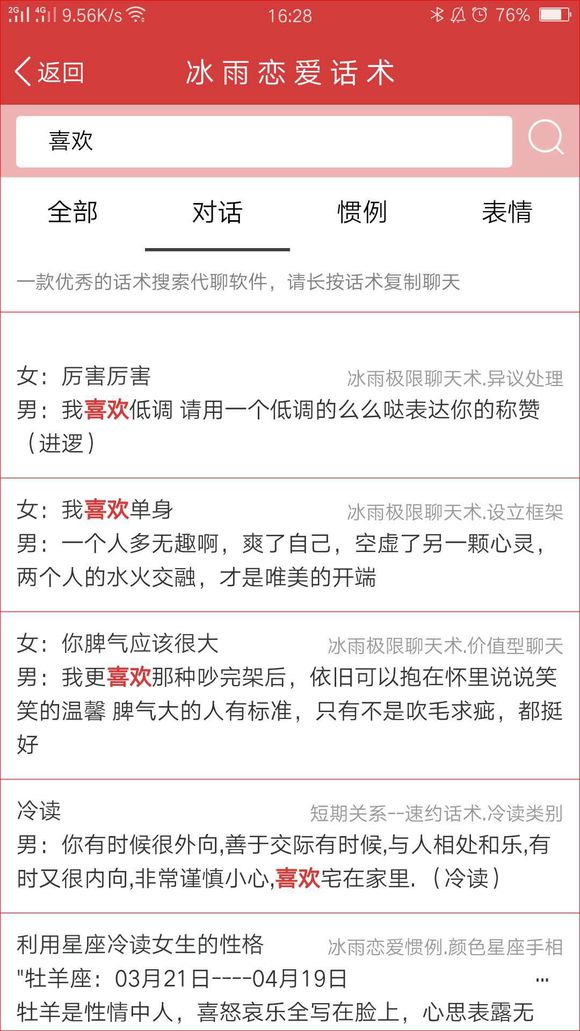 2G 4G 9.56K/s 16:28 76%

返回 冰雨恋爱话术

喜欢

全部 对话 惯例 表情

一款优秀的话术搜索代聊软件，请长按话术复制聊天

女：厉害厉害 冰雨极限聊天术.异议处理
男：我喜欢低调 请用一个低调的么么哒表达你的称赞（进逻）

女：我喜欢单身 冰雨极限聊天术.设立框架
男：一个人多无趣啊，爽了自己，空虚了另一颗心灵，两个人的水火交融，才是唯美的开端

女：你脾气应该很大 冰雨极限聊天术.价值型聊天
男：我更喜欢那种吵完架后，依旧可以抱在怀里说说笑笑的温馨 脾气大的人有标准，只有不是吹毛求疵，都挺好

冷读 短期关系--速约话术.冷读类别
男：你有时候很外向,善于交际有时候,与人相处和乐,有时又很内向,非常谨慎小心,喜欢宅在家里.（冷读）

利用星座冷读女生的性格 冰雨恋爱惯例.颜色星座手相
"牡羊座：03月21日----04月19日 ...
牡羊是性情中人，喜怒哀乐全写在脸上，心思表露无